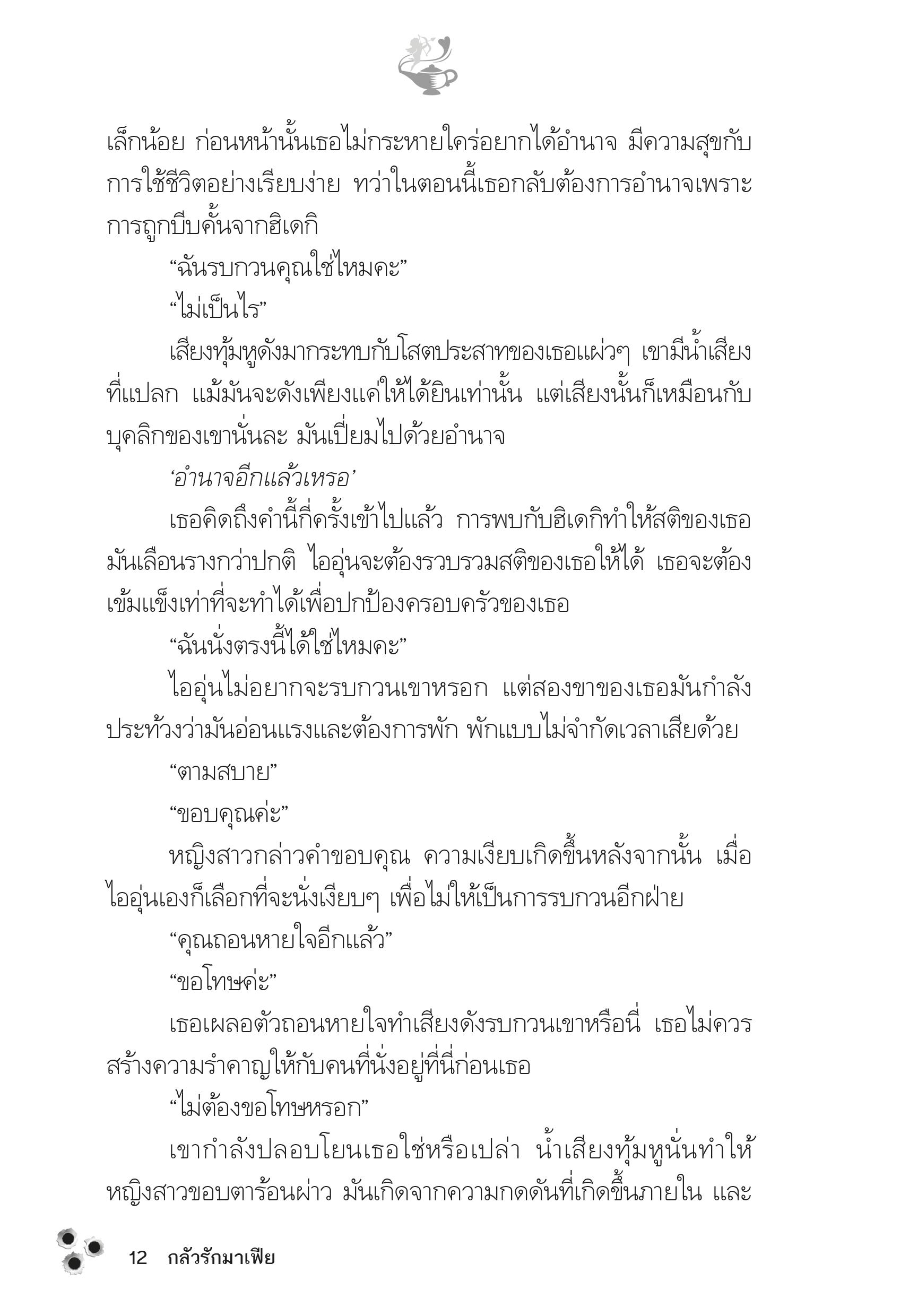 เล็กน้อย ก่อนหน้านั้นเธอไม่กระหายใคร่อยากได้อำนาจ มีความสุขกับการใช้ชีวิตอย่างเรียบง่าย ทว่าในตอนนี้เธอกลับต้องการอำนาจเพราะการถูกบีบคั้นจากฮิเดกิ

“ฉันรบกวนคุณใช่ไหมคะ”

“ไม่เป็นไร”

เสียงทุ้มหูดังมากระทบกับโสตประสาทของเธอแผ่วๆ เขามีน้ำเสียงที่แปลก แม้มันจะดังเพียงแค่ให้ได้ยินเท่านั้น แต่เสียงนั้นก็เหมือนกับบุคลิกของเขานั่นละ มันเปี่ยมไปด้วยอำนาจ

‘อำนาจอีกแล้วเหรอ’

เธอคิดถึงคำนี้กี่ครั้งเข้าไปแล้ว การพบกับฮิเดกิทำให้สติของเธอมันเลือนรางกว่าปกติ ไออุ่นจะต้องรวบรวมสติของเธอให้ได้ เธอจะต้องเข้มแข็งเท่าที่จะทำได้เพื่อปกป้องครอบครัวของเธอ

“ฉันนั่งตรงนี้ได้ใช่ไหมคะ”

ไออุ่นไม่อยากจะรบกวนเขาหรอก แต่สองขาของเธอมันกำลังประท้วงว่ามันอ่อนแรงและต้องการพัก พักแบบไม่จำกัดเวลาเสียด้วย

“ตามสบาย”

“ขอบคุณค่ะ”

หญิงสาวกล่าวคำขอบคุณ ความเงียบเกิดขึ้นหลังจากนั้น เมื่อไออุ่นเองก็เลือกที่จะนั่งเงียบๆ เพื่อไม่ให้เป็นการรบกวนอีกฝ่าย

“คุณถอนหายใจอีกแล้ว”

“ขอโทษค่ะ”

เธอเผลอตัวถอนหายใจทำเสียงดังรบกวนเขาหรือนี่ เธอไม่ควรสร้างความรำคาญให้กับคนที่นั่งอยู่ที่นี่ก่อนเธอ

“ไม่ต้องขอโทษหรอก”

เขากำลังปลอบโยนเธอใช่หรือเปล่า น้ำเสียงทุ้มหูนั่นทำให้หญิงสาวขอบตาร้อนผ่าว มันเกิดจากความกดดันที่เกิดขึ้นภายใน และ

12 กลัวรักมาเฟีย